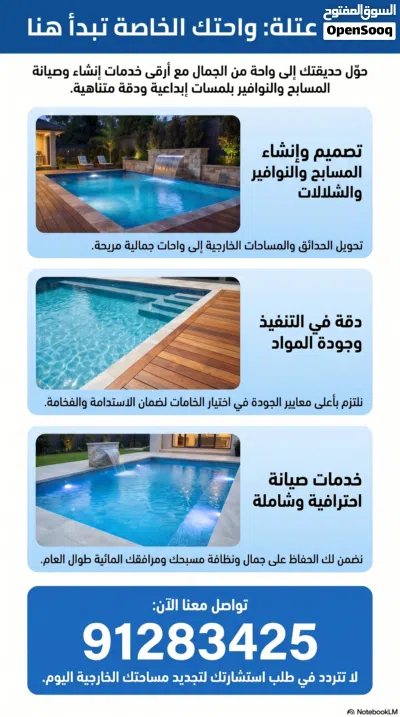 السوق المفتوح
OpenSooq
عتلة: واحتك الخاصة تبدأ هنا

حوّل حديقتك إلى واحة من الجمال مع أرقى خدمات إنشاء وصيانة المسابح والنوافير بلمسات إبداعية ودقة متناهية.

تصميم وإنشاء المسابح والنوافير والشلالات

تحويل الحدائق والمساحات الخارجية إلى واحات جمالية مريحة.

دقة في التنفيذ وجودة المواد

نلتزم بأعلى معايير الجودة في اختيار الخامات لضمان الاستدامة والفخامة.

خدمات صيانة احترافية وشاملة

نضمن لك الحفاظ على جمال ونظافة مسبحك ومرافقك المائية طوال العام.

تواصل معنا الآن:
91283425
لا تتردد في طلب استشارتك لتجديد مساحتك الخارجية اليوم.

NotebookLM